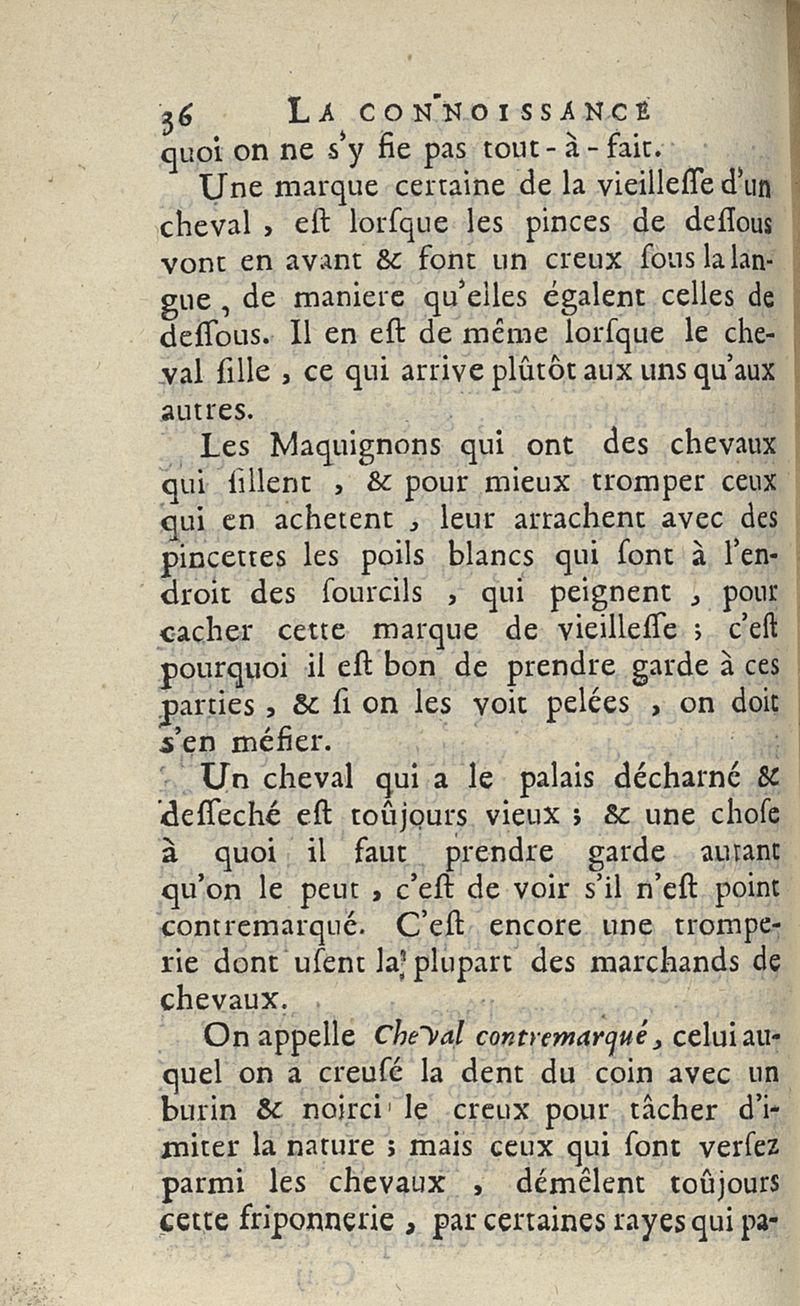 36 LA CONNOISSANCE

quoi on ne s'y fie pas tout-à-fait.

Une marque certaine de la vieilleſſe d'un cheval, eſt lorſque les pinces de deſſous vont en avant & font un creux ſous la langue, de maniere qu'elles égalent celles de deſſous. Il en eſt de même lorſque le cheval ſille, ce qui arrive plûtôt aux uns qu'aux autres.

Les Maquignons qui ont des chevaux qui ſillent, & pour mieux tromper ceux qui en achetent, leur arrachent avec des pincettes les poils blancs qui ſont à l'endroit des ſourcils, qui peignent, pour cacher cette marque de vieilleſſe ; c'eſt pourquoi il eſt bon de prendre garde à ces parties, & ſi on les voit pelées, on doit s'en méfier.

Un cheval qui a le palais décharné & deſſeché eſt toûjours vieux ; & une choſe à quoi il faut prendre garde autant qu'on le peut, c'eſt de voir s'il n'eſt point contremarqué. C'eſt encore une tromperie dont uſent la plupart des marchands de chevaux.

On appelle Cheval contremarqué, celui auquel on a creuſé la dent du coin avec un burin & noirci le creux pour tâcher d'imiter la nature ; mais ceux qui ſont verſez parmi les chevaux, démêlent toûjours cette friponnerie, par certaines rayes qui pa-